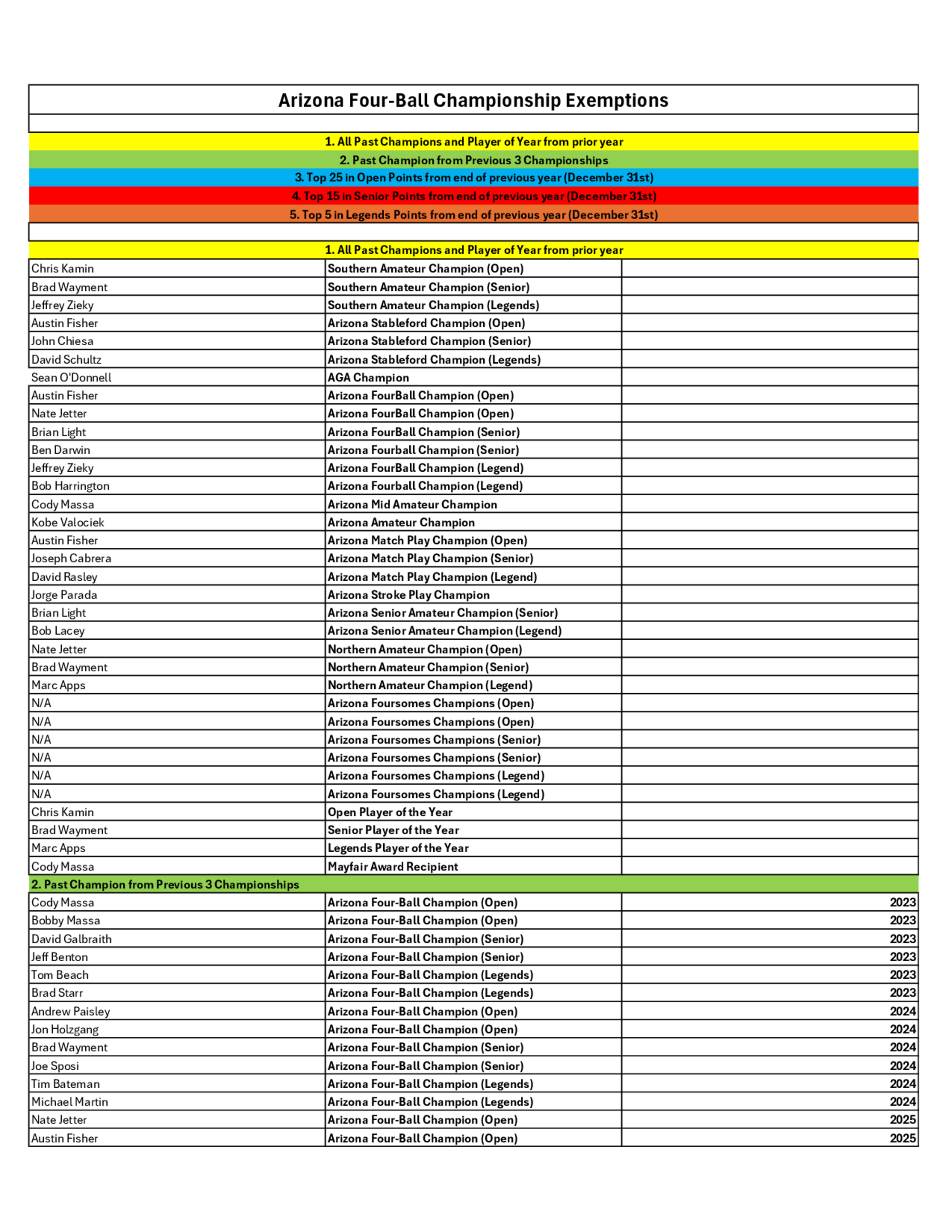 Arizona Four-Ball Championship Exemptions

1. All Past Champions and Player of Year from prior year
2. Past Champion from Previous 3 Championships
3. Top 25 in Open Points from end of previous year (December 31st)
4. Top 15 in Senior Points from end of previous year (December 31st)
5. Top 5 in Legends Points from end of previous year (December 31st)

1. All Past Champions and Player of Year from prior year

| | | |
|---|---|---|
| Chris Kamin | Southern Amateur Champion (Open) | |
| Brad Wayment | Southern Amateur Champion (Senior) | |
| Jeffrey Zieky | Southern Amateur Champion (Legends) | |
| Austin Fisher | Arizona Stableford Champion (Open) | |
| John Chiesa | Arizona Stableford Champion (Senior) | |
| David Schultz | Arizona Stableford Champion (Legends) | |
| Sean O'Donnell | AGA Champion | |
| Austin Fisher | Arizona FourBall Champion (Open) | |
| Nate Jetter | Arizona FourBall Champion (Open) | |
| Brian Light | Arizona FourBall Champion (Senior) | |
| Ben Darwin | Arizona Fourball Champion (Senior) | |
| Jeffrey Zieky | Arizona FourBall Champion (Legend) | |
| Bob Harrington | Arizona Fourball Champion (Legend) | |
| Cody Massa | Arizona Mid Amateur Champion | |
| Kobe Valociek | Arizona Amateur Champion | |
| Austin Fisher | Arizona Match Play Champion (Open) | |
| Joseph Cabrera | Arizona Match Play Champion (Senior) | |
| David Rasley | Arizona Match Play Champion (Legend) | |
| Jorge Parada | Arizona Stroke Play Champion | |
| Brian Light | Arizona Senior Amateur Champion (Senior) | |
| Bob Lacey | Arizona Senior Amateur Champion (Legend) | |
| Nate Jetter | Northern Amateur Champion (Open) | |
| Brad Wayment | Northern Amateur Champion (Senior) | |
| Marc Apps | Northern Amateur Champion (Legend) | |
| N/A | Arizona Foursomes Champions (Open) | |
| N/A | Arizona Foursomes Champions (Open) | |
| N/A | Arizona Foursomes Champions (Senior) | |
| N/A | Arizona Foursomes Champions (Senior) | |
| N/A | Arizona Foursomes Champions (Legend) | |
| N/A | Arizona Foursomes Champions (Legend) | |
| Chris Kamin | Open Player of the Year | |
| Brad Wayment | Senior Player of the Year | |
| Marc Apps | Legends Player of the Year | |
| Cody Massa | Mayfair Award Recipient | |

2. Past Champion from Previous 3 Championships

| | | |
|---|---|---|
| Cody Massa | Arizona Four-Ball Champion (Open) | 2023 |
| Bobby Massa | Arizona Four-Ball Champion (Open) | 2023 |
| David Galbraith | Arizona Four-Ball Champion (Senior) | 2023 |
| Jeff Benton | Arizona Four-Ball Champion (Senior) | 2023 |
| Tom Beach | Arizona Four-Ball Champion (Legends) | 2023 |
| Brad Starr | Arizona Four-Ball Champion (Legends) | 2023 |
| Andrew Paisley | Arizona Four-Ball Champion (Open) | 2024 |
| Jon Holzgang | Arizona Four-Ball Champion (Open) | 2024 |
| Brad Wayment | Arizona Four-Ball Champion (Senior) | 2024 |
| Joe Sposi | Arizona Four-Ball Champion (Senior) | 2024 |
| Tim Bateman | Arizona Four-Ball Champion (Legends) | 2024 |
| Michael Martin | Arizona Four-Ball Champion (Legends) | 2024 |
| Nate Jetter | Arizona Four-Ball Champion (Open) | 2025 |
| Austin Fisher | Arizona Four-Ball Champion (Open) | 2025 |